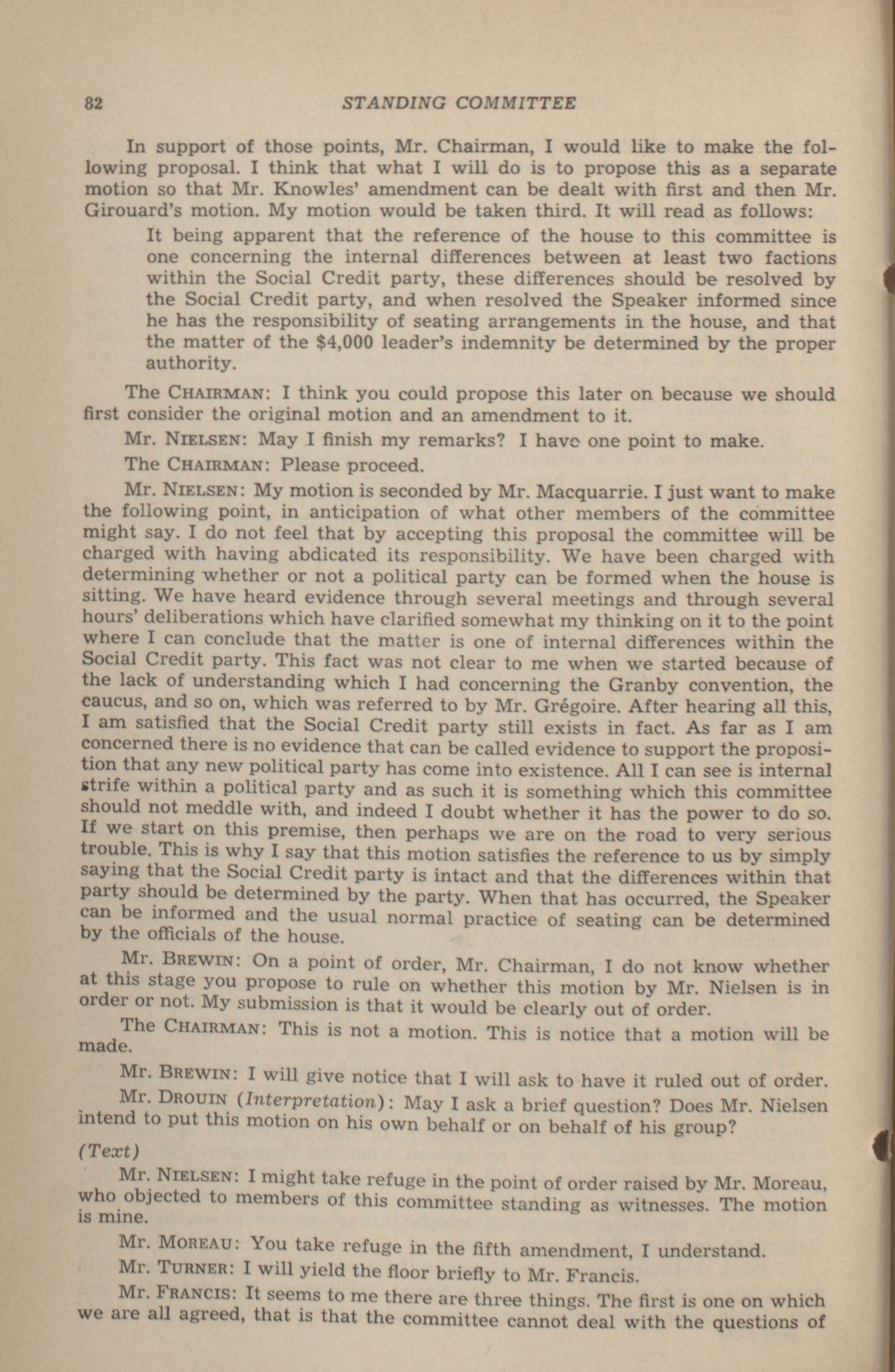 82 STANDING COMMITTEE

In support of those points, Mr. Chairman, I would like to make the following proposal. I think that what I will do is to propose this as a separate motion so that Mr. Knowles' amendment can be dealt with first and then Mr. Girouard's motion. My motion would be taken third. It will read as follows:

It being apparent that the reference of the house to this committee is one concerning the internal differences between at least two factions within the Social Credit party, these differences should be resolved by the Social Credit party, and when resolved the Speaker informed since he has the responsibility of seating arrangements in the house, and that the matter of the $4,000 leader's indemnity be determined by the proper authority.

The CHAIRMAN: I think you could propose this later on because we should first consider the original motion and an amendment to it.

Mr. NIELSEN: May I finish my remarks? I have one point to make.

The CHAIRMAN: Please proceed.

Mr. NIELSEN: My motion is seconded by Mr. Macquarrie. I just want to make the following point, in anticipation of what other members of the committee might say. I do not feel that by accepting this proposal the committee will be charged with having abdicated its responsibility. We have been charged with determining whether or not a political party can be formed when the house is sitting. We have heard evidence through several meetings and through several hours' deliberations which have clarified somewhat my thinking on it to the point where I can conclude that the matter is one of internal differences within the Social Credit party. This fact was not clear to me when we started because of the lack of understanding which I had concerning the Granby convention, the caucus, and so on, which was referred to by Mr. Grégoire. After hearing all this, I am satisfied that the Social Credit party still exists in fact. As far as I am concerned there is no evidence that can be called evidence to support the proposition that any new political party has come into existence. All I can see is internal strife within a political party and as such it is something which this committee should not meddle with, and indeed I doubt whether it has the power to do so. If we start on this premise, then perhaps we are on the road to very serious trouble. This is why I say that this motion satisfies the reference to us by simply saying that the Social Credit party is intact and that the differences within that party should be determined by the party. When that has occurred, the Speaker can be informed and the usual normal practice of seating can be determined by the officials of the house.

Mr. BREWIN: On a point of order, Mr. Chairman, I do not know whether at this stage you propose to rule on whether this motion by Mr. Nielsen is in order or not. My submission is that it would be clearly out of order.

The CHAIRMAN: This is not a motion. This is notice that a motion will be made.

Mr. BREWIN: I will give notice that I will ask to have it ruled out of order.

Mr. DROUIN (Interpretation): May I ask a brief question? Does Mr. Nielsen intend to put this motion on his own behalf or on behalf of his group?

(Text)

Mr. NIELSEN: I might take refuge in the point of order raised by Mr. Moreau, who objected to members of this committee standing as witnesses. The motion is mine.

Mr. MOREAU: You take refuge in the fifth amendment, I understand.

Mr. TURNER: I will yield the floor briefly to Mr. Francis.

Mr. FRANCIS: It seems to me there are three things. The first is one on which we are all agreed, that is that the committee cannot deal with the questions of